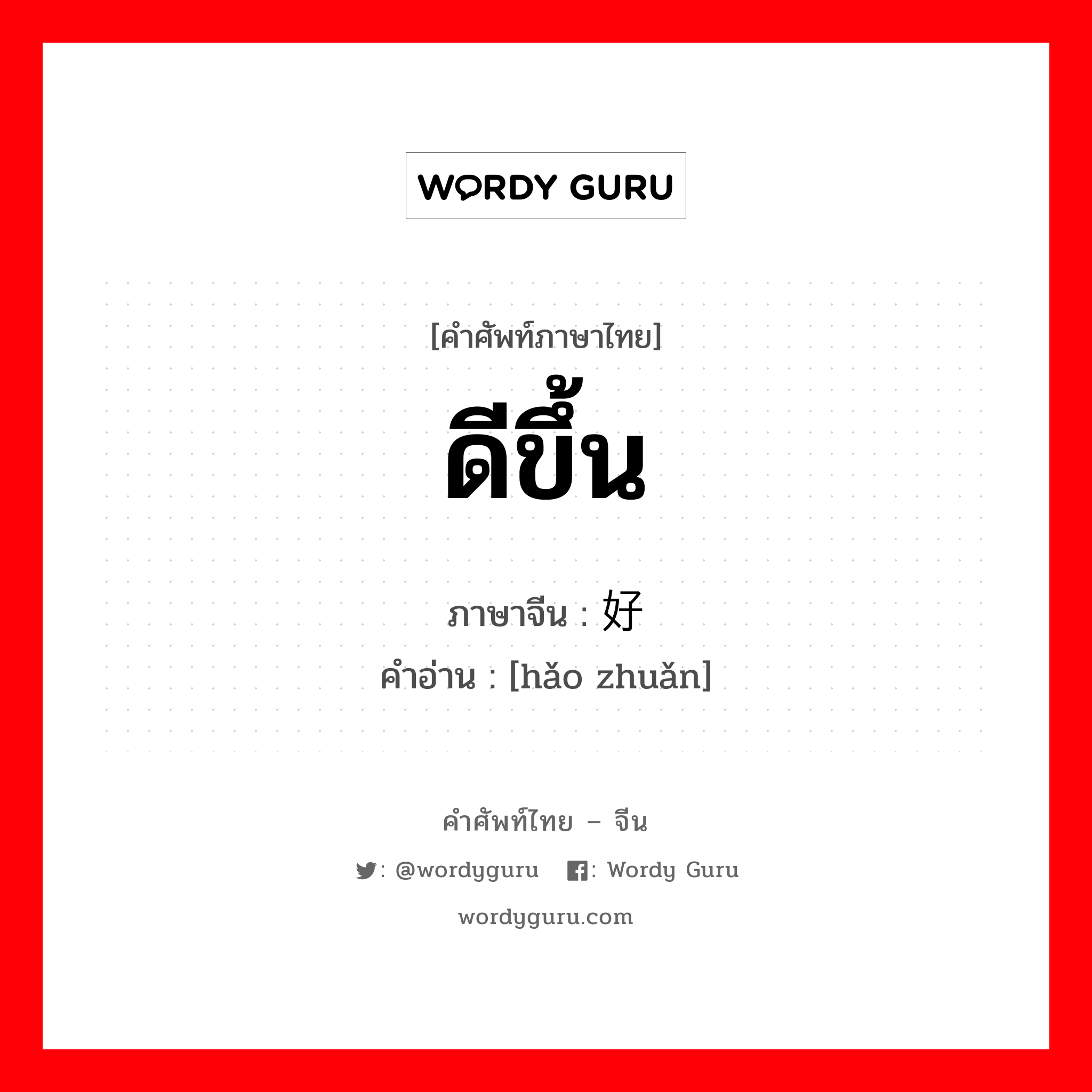 WORDY GURU

[คำศัพท์ภาษาไทย]
ดีขึ้น

ภาษาจีน : 好
คำอ่าน : [hǎo zhuǎn]

คำศัพท์ไทย – จีน
: @wordyguru : Wordy Guru
wordyguru.com